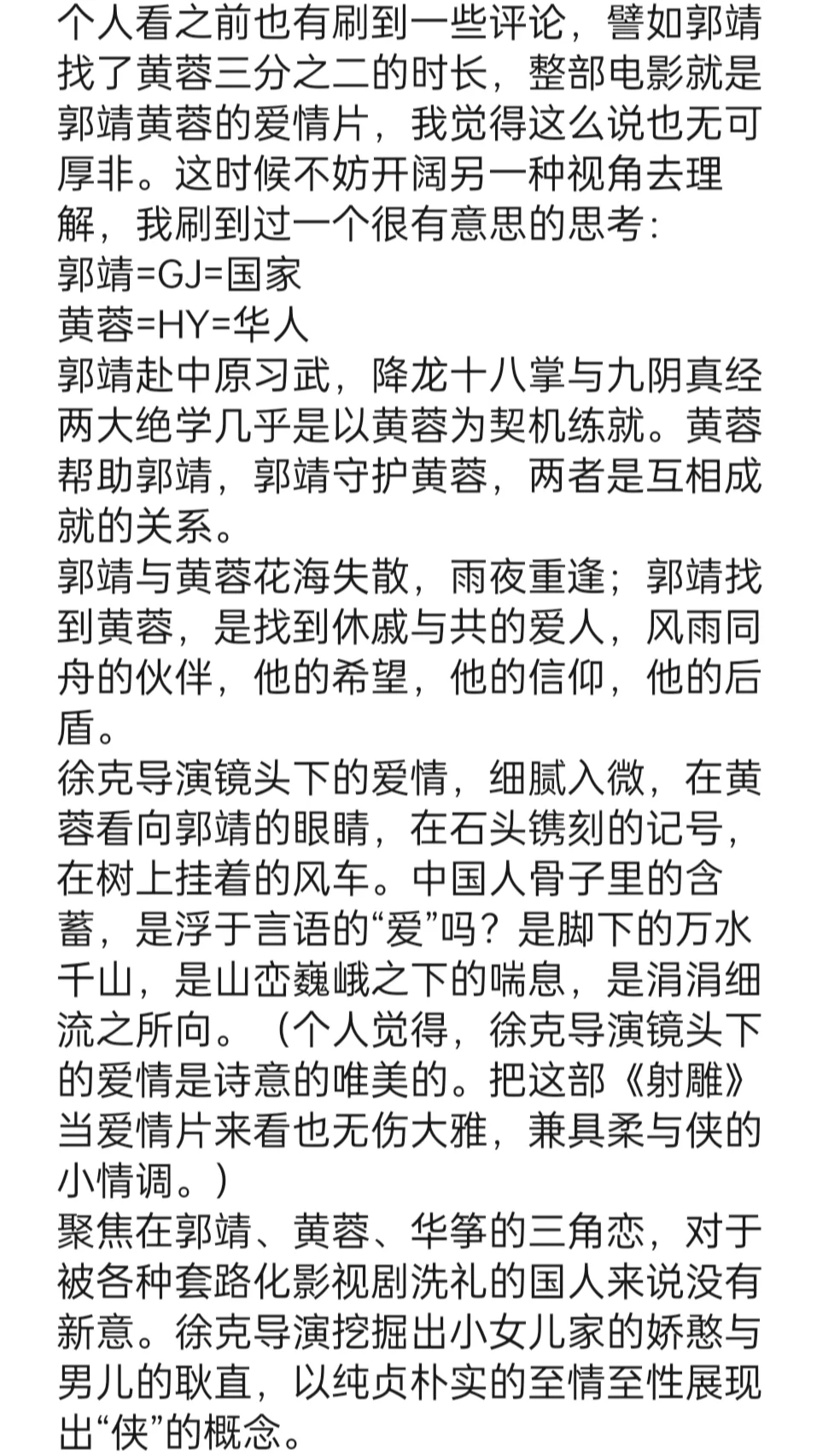 个人看之前也有刷到一些评论，譬如郭靖找了黄蓉三分之二的时长，整部电影就是郭靖黄蓉的爱情片，我觉得这么说也无可厚非。这时候不妨开阔另一种视角去理解，我刷到过一个很有意思的思考：
郭靖=GJ=国家
黄蓉=HY=华人
郭靖赴中原习武，降龙十八掌与九阴真经两大绝学几乎是以黄蓉为契机练就。黄蓉帮助郭靖，郭靖守护黄蓉，两者是互相成就的关系。
郭靖与黄蓉花海失散，雨夜重逢；郭靖找到黄蓉，是找到休戚与共的爱人，风雨同舟的伙伴，他的希望，他的信仰，他的后盾。
徐克导演镜头下的爱情，细腻入微，在黄蓉看向郭靖的眼睛，在石头镌刻的记号，在树上挂着的风车。中国人骨子里的含蓄，是浮于言语的“爱”吗？是脚下的万水千山，是山峦巍峨之下的喘息，是涓涓细流之所向。（个人觉得，徐克导演镜头下的爱情是诗意的唯美的。把这部《射雕》当爱情片来看也无伤大雅，兼具柔与侠的小情调。）
聚焦在郭靖、黄蓉、华筝的三角恋，对于被各种套路化影视剧洗礼的国人来说没有新意。徐克导演挖掘出小女儿家的娇憨与男儿的耿直，以纯贞朴实的至情至性展现出“侠”的概念。